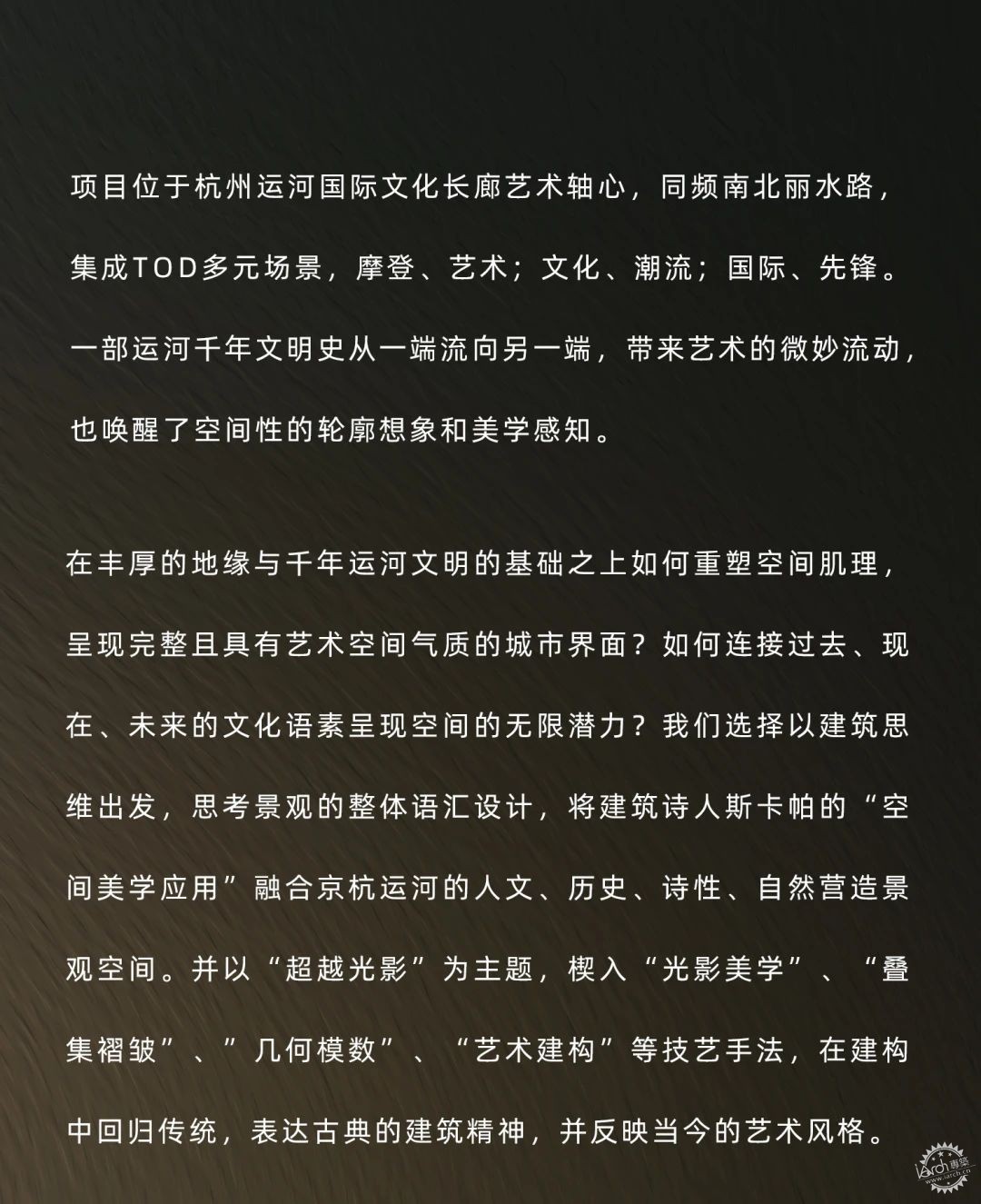 项目位于杭州运河国际文化长廊艺术轴心，同频南北丽水路，集成TOD多元场景，摩登、艺术；文化、潮流；国际、先锋。一部运河千年文明史从一端流向另一端，带来艺术的微妙流动，也唤醒了空间性的轮廓想象和美学感知。

在丰厚的地缘与千年运河文明的基础之上如何重塑空间肌理，呈现完整且具有艺术空间气质的城市界面？如何连接过去、现在、未来的文化语素呈现空间的无限潜力？我们选择以建筑思维出发，思考景观的整体语汇设计，将建筑诗人斯卡帕的“空间美学应用”融合京杭运河的人文、历史、诗性、自然营造景观空间。并以“超越光影”为主题，楔入“光影美学”、“叠集褶皱”、”几何模数”、“艺术建构”等技艺手法，在建构中回归传统，表达古典的建筑精神，并反映当今的艺术风格。

iarch 專築
www.iarch.cn